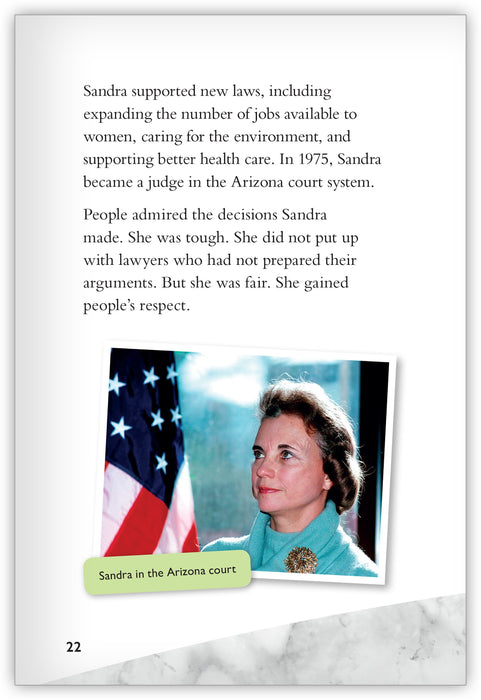 Sandra supported new laws, including expanding the number of jobs available to women, caring for the environment, and supporting better health care. In 1975, Sandra became a judge in the Arizona court system.

People admired the decisions Sandra made. She was tough. She did not put up with lawyers who had not prepared their arguments. But she was fair. She gained people's respect.

Sandra in the Arizona court

22